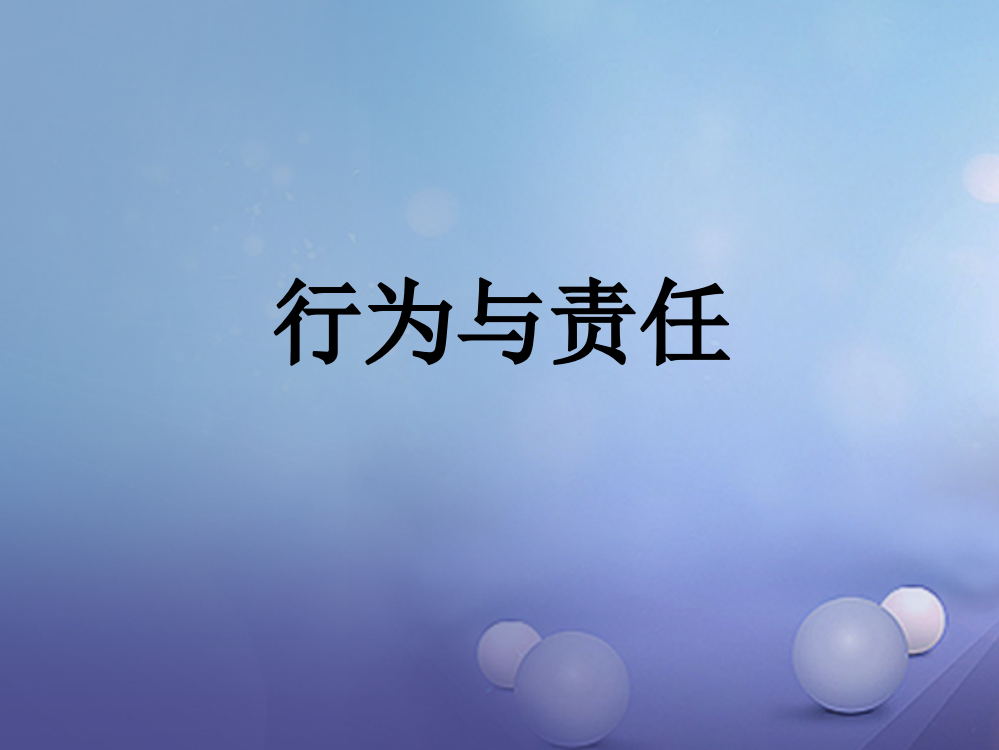 行为与责任